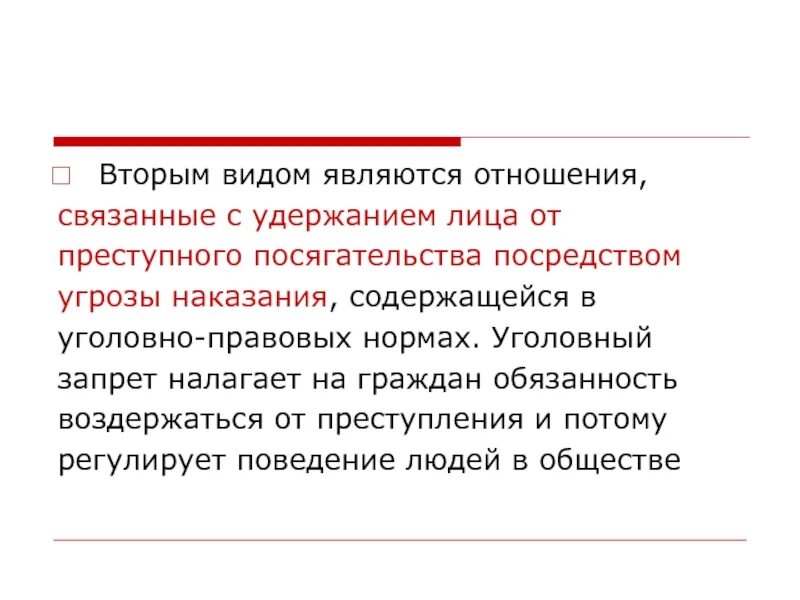 Вторым видом являются отношения, связанные с удержанием лица от преступного посягательства посредством угрозы наказания, содержащейся в уголовно-правовых нормах. Уголовный запрет налагает на граждан обязанность воздержаться от преступления и потому регулирует поведение людей в обществе